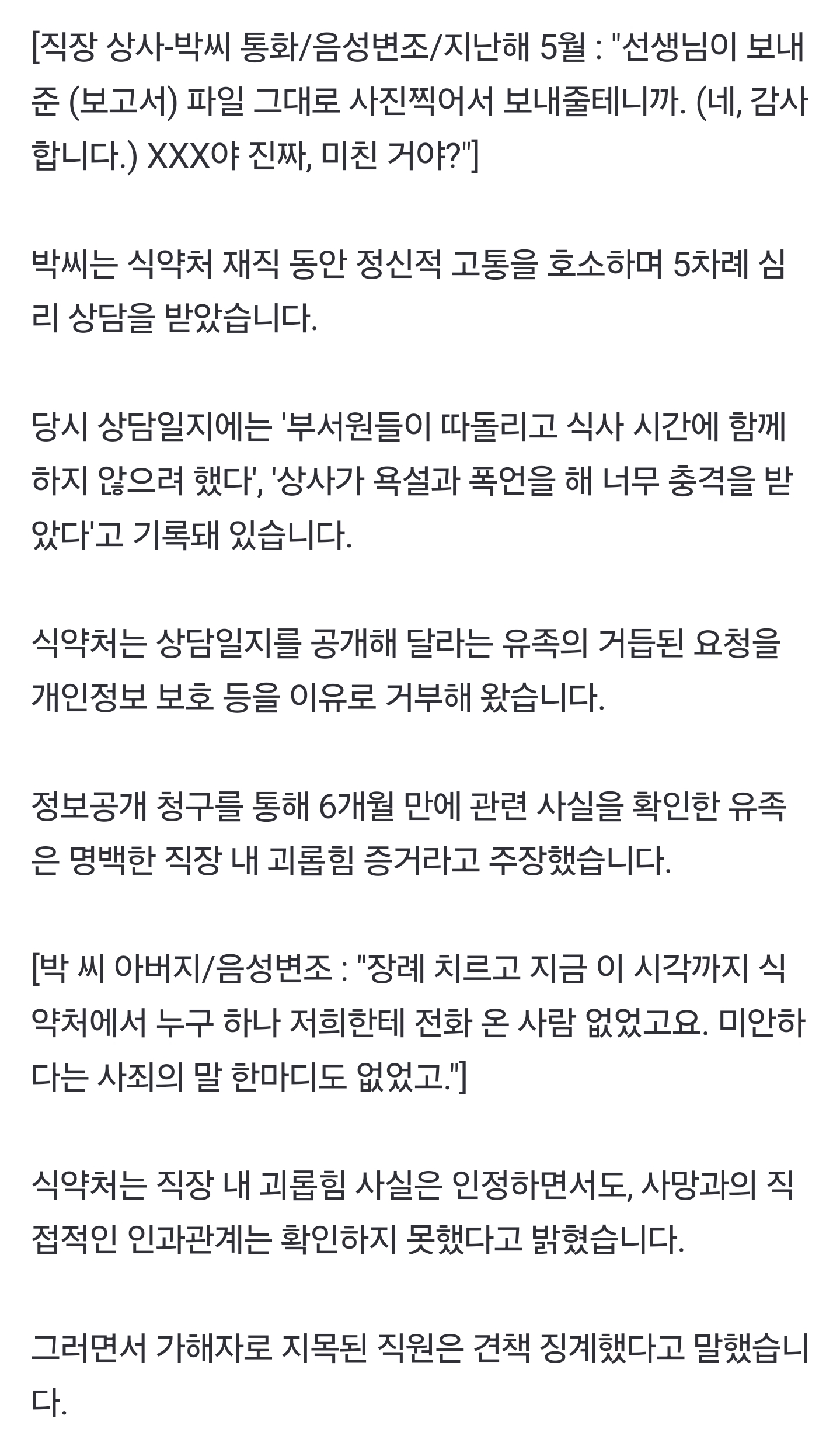 [직장 상사-박씨 통화/음성변조/지난해 5월 : "선생님이 보내준 (보고서) 파일 그대로 사진찍어서 보내줄테니까. (네, 감사합니다.) XXX야 진짜, 미친 거야?"]

박씨는 식약처 재직 동안 정신적 고통을 호소하며 5차례 심리 상담을 받았습니다.

당시 상담일지에는 '부서원들이 따돌리고 식사 시간에 함께하지 않으려 했다', '상사가 욕설과 폭언을 해 너무 충격을 받았다'고 기록돼 있습니다.

식약처는 상담일지를 공개해 달라는 유족의 거듭된 요청을 개인정보 보호 등을 이유로 거부해 왔습니다.

정보공개 청구를 통해 6개월 만에 관련 사실을 확인한 유족은 명백한 직장 내 괴롭힘 증거라고 주장했습니다.

[박 씨 아버지/음성변조 : "장례 치르고 지금 이 시각까지 식약처에서 누구 하나 저희한테 전화 온 사람 없었고요. 미안하다는 사죄의 말 한마디도 없었고."]

식약처는 직장 내 괴롭힘 사실은 인정하면서도, 사망과의 직접적인 인과관계는 확인하지 못했다고 밝혔습니다.

그러면서 가해자로 지목된 직원은 견책 징계했다고 말했습니다.